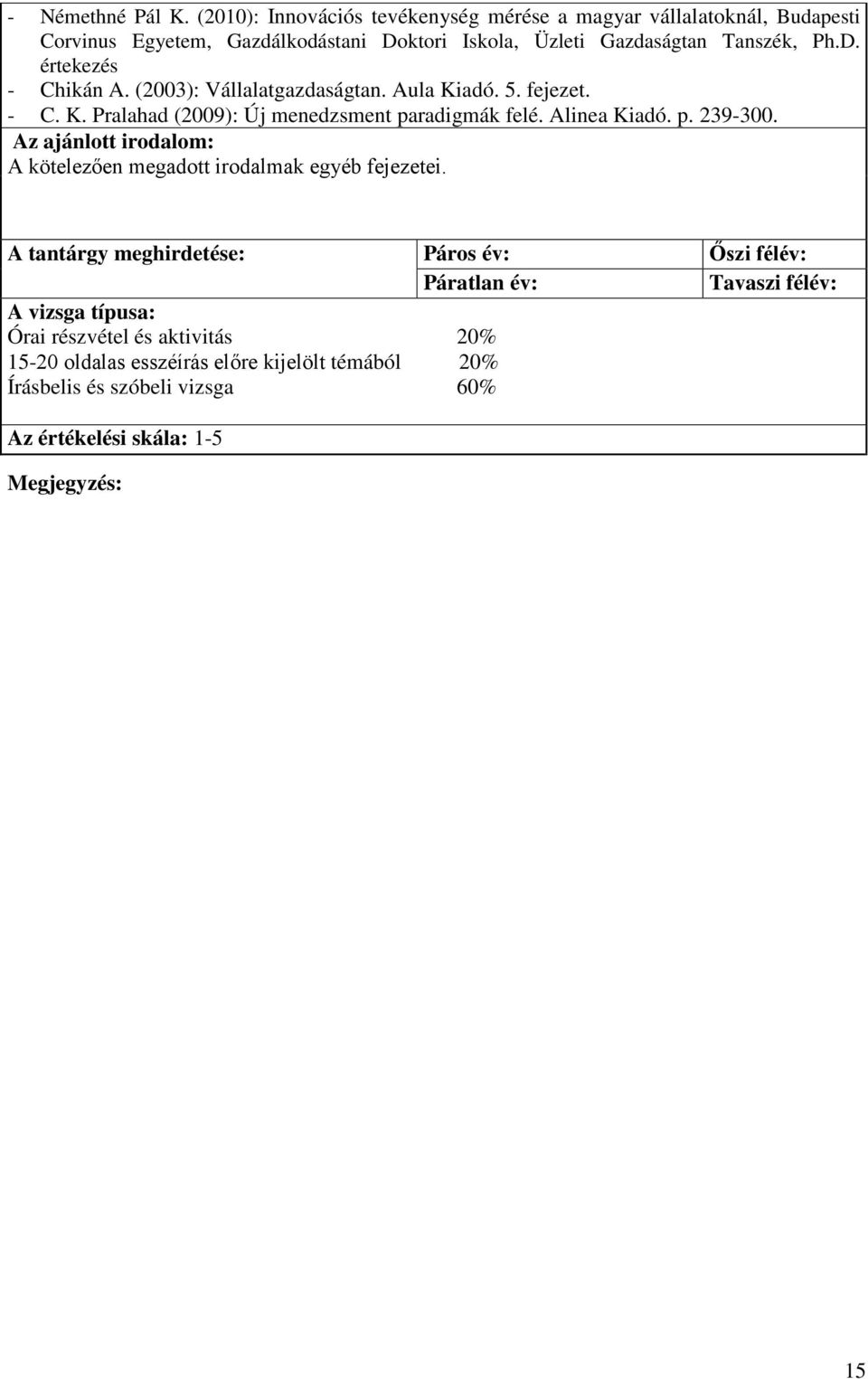 - Némethné Pál K. (2010): Innovációs tevékenység mérése a magyar vállalatoknál, Budapesti Corvinus Egyetem, Gazdálkodástani Doktori Iskola, Üzleti Gazdaságtan Tanszék, Ph.D. értekezés
- Chikán A. (2003): Vállalatgazdaságtan. Aula Kiadó. 5. fejezet.
- C. K. Pralahad (2009): Új menedzsment paradigmák felé. Alinea Kiadó. p. 239-300.

Az ajánlott irodalom:
A kötelezően megadott irodalmak egyéb fejezetei.

| A tantárgy meghirdetése: | Páros év: | Őszi félév: |
|---|---|---|
| | Páratlan év: | Tavaszi félév: |

A vizsga típusa:
Órai részvétel és aktivitás 20%
15-20 oldalas esszéírás előre kijelölt témából 20%
Írásbelis és szóbeli vizsga 60%

Az értékelési skála: 1-5

Megjegyzés:

15